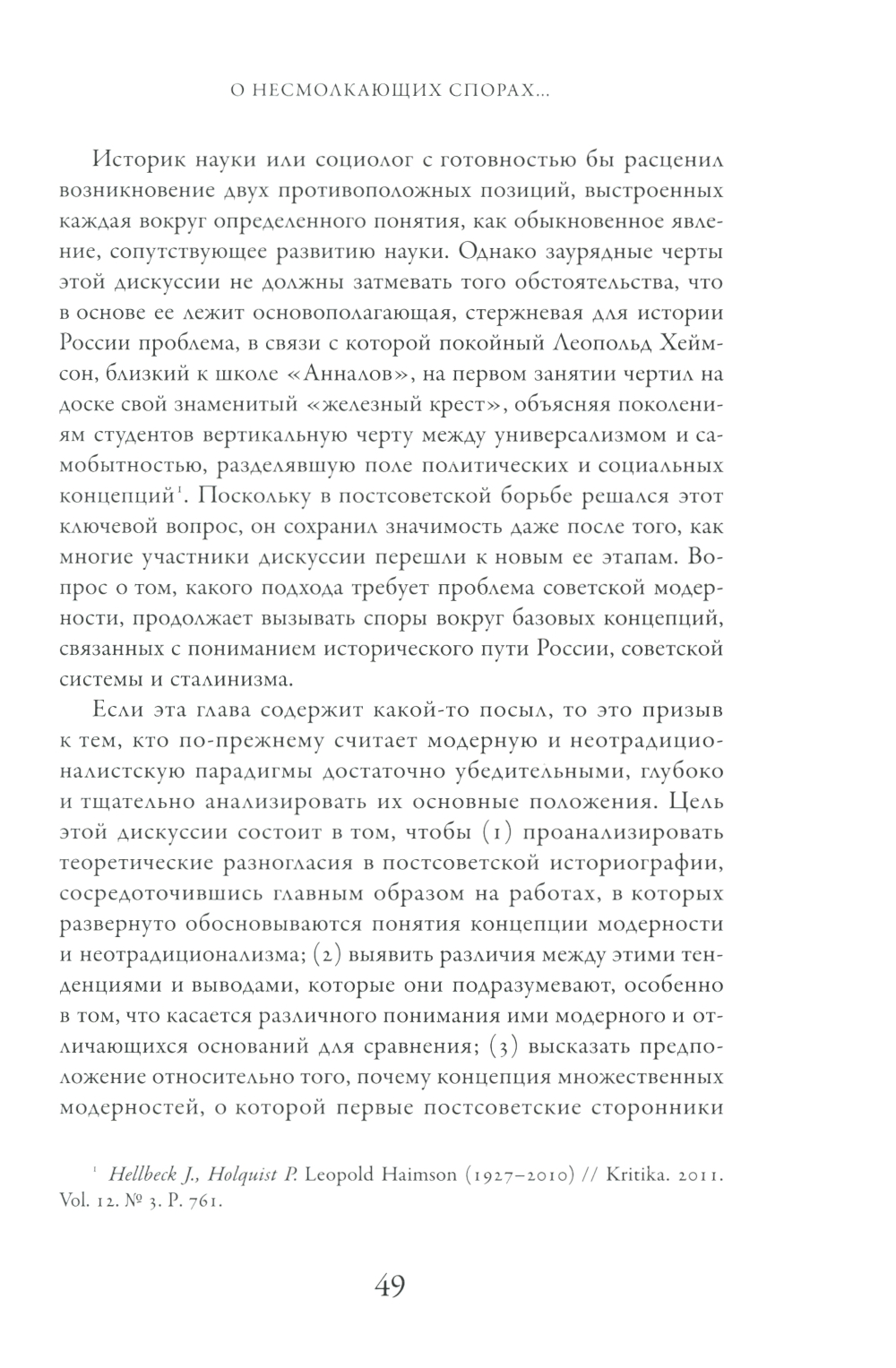 О НЕСМОЛКАЮЩИХ СПОРАХ...

Историк науки или социолог с готовностью бы расценил возникновение двух противоположных позиций, выстроенных каждая вокруг определенного понятия, как обыкновенное явление, сопутствующее развитию науки. Однако заурядные черты этой дискуссии не должны затмевать того обстоятельства, что в основе ее лежит основополагающая, стержневая для истории России проблема, в связи с которой покойный Леопольд Хеймсон, близкий к школе «Анналов», на первом занятии чертил на доске свой знаменитый «железный крест», объясняя поколениям студентов вертикальную черту между универсализмом и самобытностью, разделявшую поле политических и социальных концепций$^1$. Поскольку в постсоветской борьбе решался этот ключевой вопрос, он сохранил значимость даже после того, как многие участники дискуссии перешли к новым ее этапам. Вопрос о том, какого подхода требует проблема советской модерности, продолжает вызывать споры вокруг базовых концепций, связанных с пониманием исторического пути России, советской системы и сталинизма.

Если эта глава содержит какой-то посыл, то это призыв к тем, кто по-прежнему считает модерную и неотрадиционалистскую парадигмы достаточно убедительными, глубоко и тщательно анализировать их основные положения. Цель этой дискуссии состоит в том, чтобы (1) проанализировать теоретические разногласия в постсоветской историографии, сосредоточившись главным образом на работах, в которых развернуто обосновываются понятия концепции модерности и неотрадиционализма; (2) выявить различия между этими тенденциями и выводами, которые они подразумевают, особенно в том, что касается различного понимания ими модерного и отличающихся оснований для сравнения; (3) высказать предположение относительно того, почему концепция множественных модерностей, о которой первые постсоветские сторонники

$^1$ Hellbeck J., Holquist P. Leopold Haimson (1927–2010) // Kritika. 2011. Vol. 12. № 3. P. 761.

49